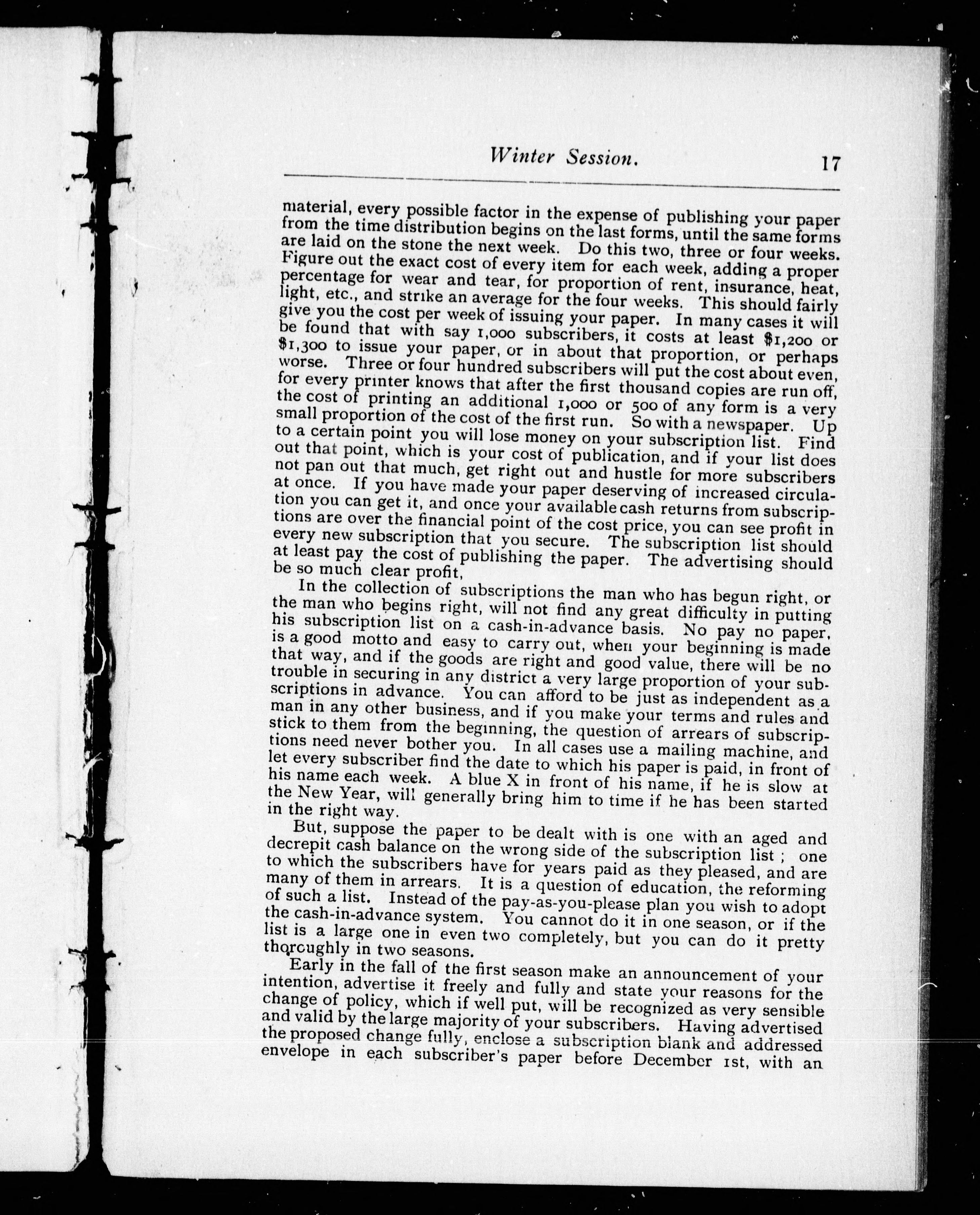 Winter Session. 17

material, every possible factor in the expense of publishing your paper from the time distribution begins on the last forms, until the same forms are laid on the stone the next week. Do this two, three or four weeks. Figure out the exact cost of every item for each week, adding a proper percentage for wear and tear, for proportion of rent, insurance, heat, light, etc., and strike an average for the four weeks. This should fairly give you the cost per week of issuing your paper. In many cases it will be found that with say 1,000 subscribers, it costs at least \$1,200 or \$1,300 to issue your paper, or in about that proportion, or perhaps worse. Three or four hundred subscribers will put the cost about even, for every printer knows that after the first thousand copies are run off, the cost of printing an additional 1,000 or 500 of any form is a very small proportion of the cost of the first run. So with a newspaper. Up to a certain point you will lose money on your subscription list. Find out that point, which is your cost of publication, and if your list does not pan out that much, get right out and hustle for more subscribers at once. If you have made your paper deserving of increased circulation you can get it, and once your available cash returns from subscriptions are over the financial point of the cost price, you can see profit in every new subscription that you secure. The subscription list should at least pay the cost of publishing the paper. The advertising should be so much clear profit,

In the collection of subscriptions the man who has begun right, or the man who begins right, will not find any great difficulty in putting his subscription list on a cash-in-advance basis. No pay no paper, is a good motto and easy to carry out, when your beginning is made that way, and if the goods are right and good value, there will be no trouble in securing in any district a very large proportion of your subscriptions in advance. You can afford to be just as independent as a man in any other business, and if you make your terms and rules and stick to them from the beginning, the question of arrears of subscriptions need never bother you. In all cases use a mailing machine, and let every subscriber find the date to which his paper is paid, in front of his name each week. A blue X in front of his name, if he is slow at the New Year, will generally bring him to time if he has been started in the right way.

But, suppose the paper to be dealt with is one with an aged and decrepit cash balance on the wrong side of the subscription list ; one to which the subscribers have for years paid as they pleased, and are many of them in arrears. It is a question of education, the reforming of such a list. Instead of the pay-as-you-please plan you wish to adopt the cash-in-advance system. You cannot do it in one season, or if the list is a large one in even two completely, but you can do it pretty thoroughly in two seasons.

Early in the fall of the first season make an announcement of your intention, advertise it freely and fully and state your reasons for the change of policy, which if well put, will be recognized as very sensible and valid by the large majority of your subscribers. Having advertised the proposed change fully, enclose a subscription blank and addressed envelope in each subscriber's paper before December 1st, with an